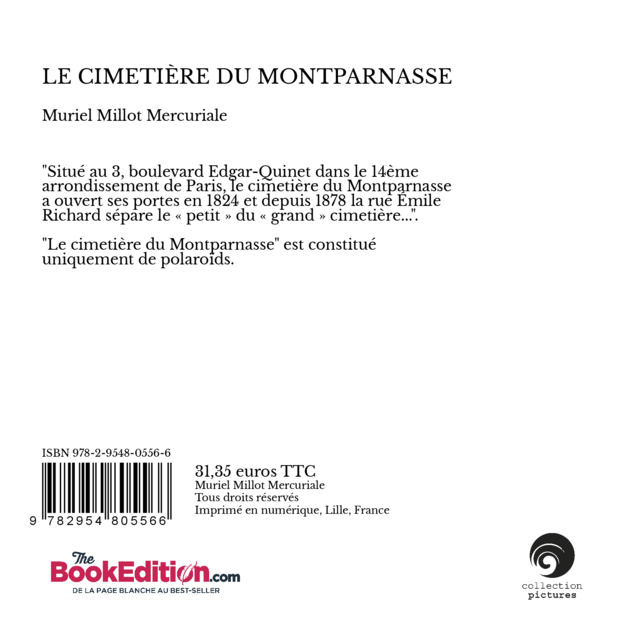 LE CIMETIÈRE DU MONTPARNASSE

Muriel Millot Mercuriale

"Situé au 3, boulevard Edgar-Quinet dans le 14ème arrondissement de Paris, le cimetière du Montparnasse a ouvert ses portes en 1824 et depuis 1878 la rue Émile Richard sépare le « petit » du « grand » cimetière...".

"Le cimetière du Montparnasse" est constitué uniquement de polaroids.

ISBN 978-2-9548-0556-6

9 782954 805566

31,35 euros TTC
Muriel Millot Mercuriale
Tous droits réservés
Imprimé en numérique, Lille, France

The BookEdition.com
DE LA PAGE BLANCHE AU BEST-SELLER

collection pictures